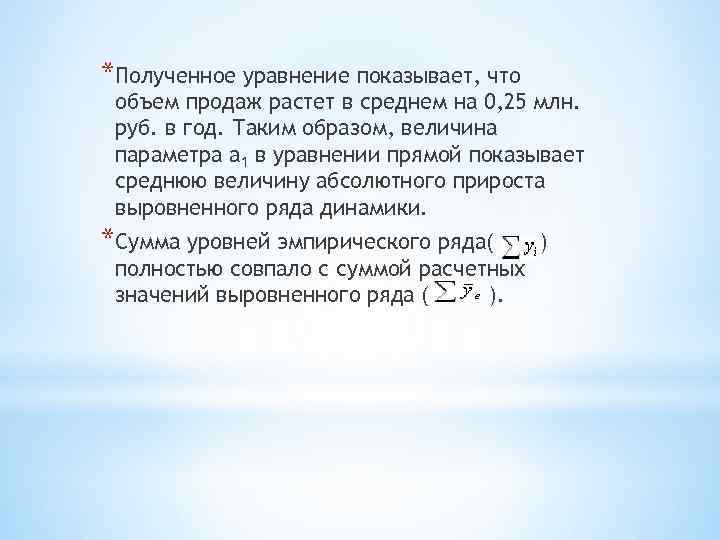 *Полученное уравнение показывает, что объем продаж растет в среднем на 0,25 млн. руб. в год. Таким образом, величина параметра $a_1$ в уравнении прямой показывает среднюю величину абсолютного прироста выровненного ряда динамики.

*Сумма уровней эмпирического ряда( $\sum y_i$ ) полностью совпало с суммой расчетных значений выровненного ряда ( $\sum \bar{y}_e$ ).